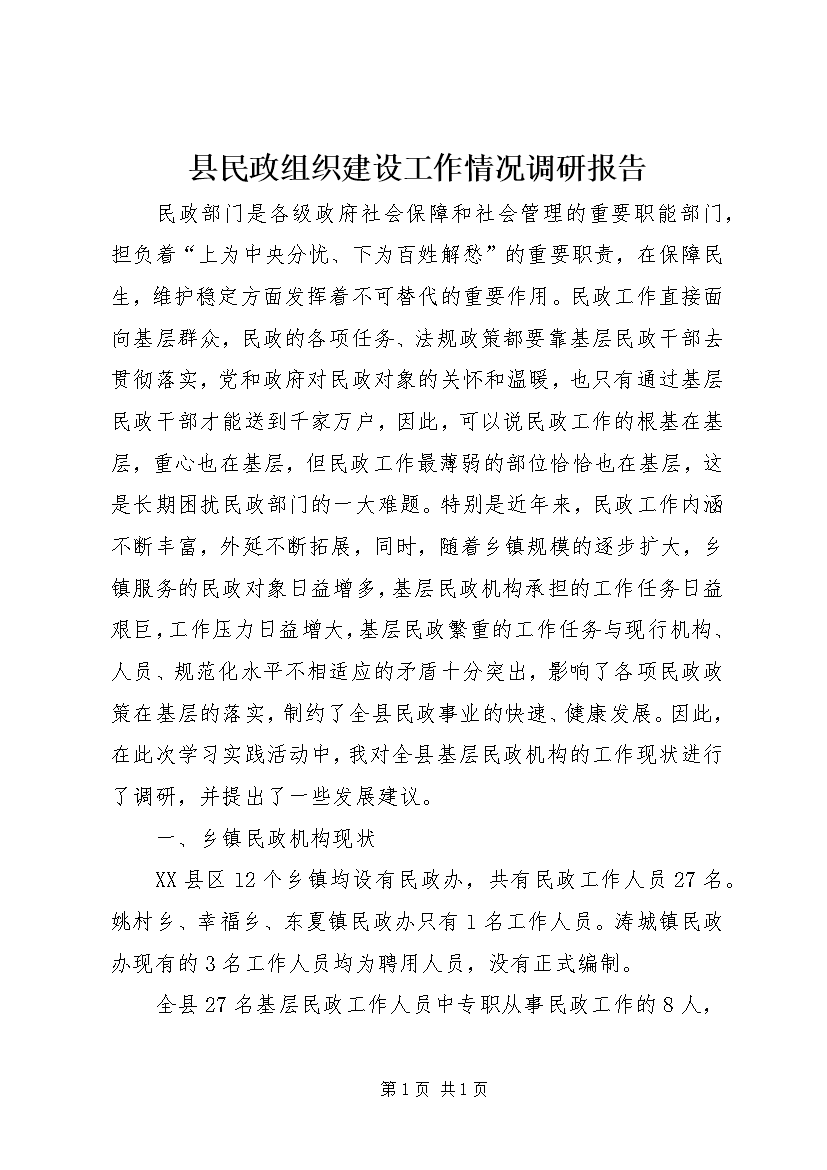 县民政组织建设工作情况调研报告

民政部门是各级政府社会保障和社会管理的重要职能部门，担负着“上为中央分忧、下为百姓解愁”的重要职责，在保障民生，维护稳定方面发挥着不可替代的重要作用。民政工作直接面向基层群众，民政的各项任务、法规政策都要靠基层民政干部去贯彻落实，党和政府对民政对象的关怀和温暖，也只有通过基层民政干部才能送到千家万户，因此，可以说民政工作的根基在基层，重心也在基层，但民政工作最薄弱的部位恰恰也在基层，这是长期困扰民政部门的一大难题。特别是近年来，民政工作内涵不断丰富，外延不断拓展，同时，随着乡镇规模的逐步扩大，乡镇服务的民政对象日益增多，基层民政机构承担的工作任务日益艰巨，工作压力日益增大，基层民政繁重的工作任务与现行机构、人员、规范化水平不相适应的矛盾十分突出，影响了各项民政政策在基层的落实，制约了全县民政事业的快速、健康发展。因此，在此次学习实践活动中，我对全县基层民政机构的工作现状进行了调研，并提出了一些发展建议。

一、乡镇民政机构现状

XX县区12个乡镇均设有民政办，共有民政工作人员27名。姚村乡、幸福乡、东夏镇民政办只有1名工作人员。涛城镇民政办现有的3名工作人员均为聘用人员，没有正式编制。

全县27名基层民政工作人员中专职从事民政工作的8人，

第1页 共1页